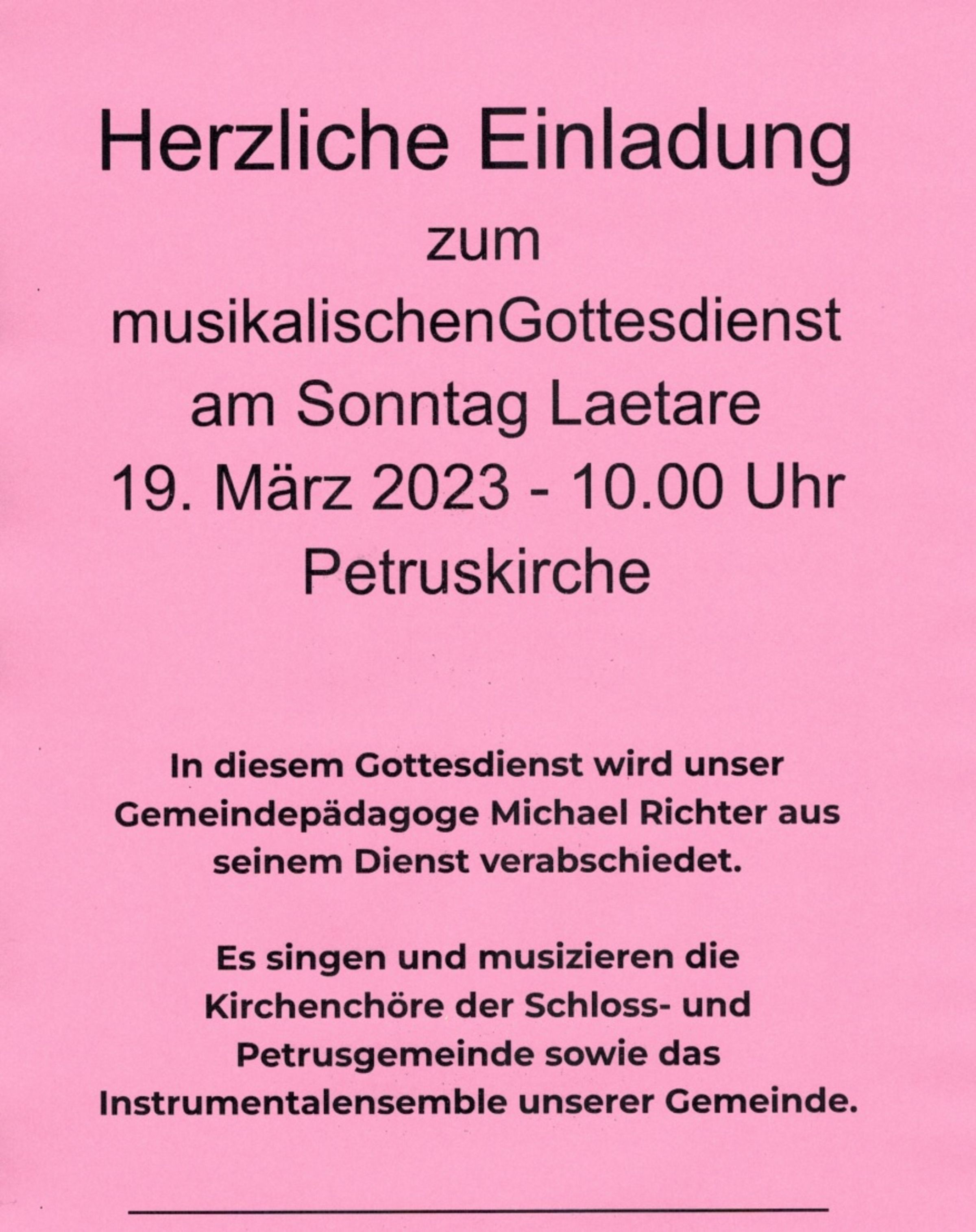 Herzliche Einladung

zum

musikalischenGottesdienst

am Sonntag Laetare

19. März 2023 - 10.00 Uhr

Petruskirche

In diesem Gottesdienst wird unser Gemeindepädagoge Michael Richter aus seinem Dienst verabschiedet.

Es singen und musizieren die Kirchenchöre der Schloss- und Petrusgemeinde sowie das Instrumentalensemble unserer Gemeinde.